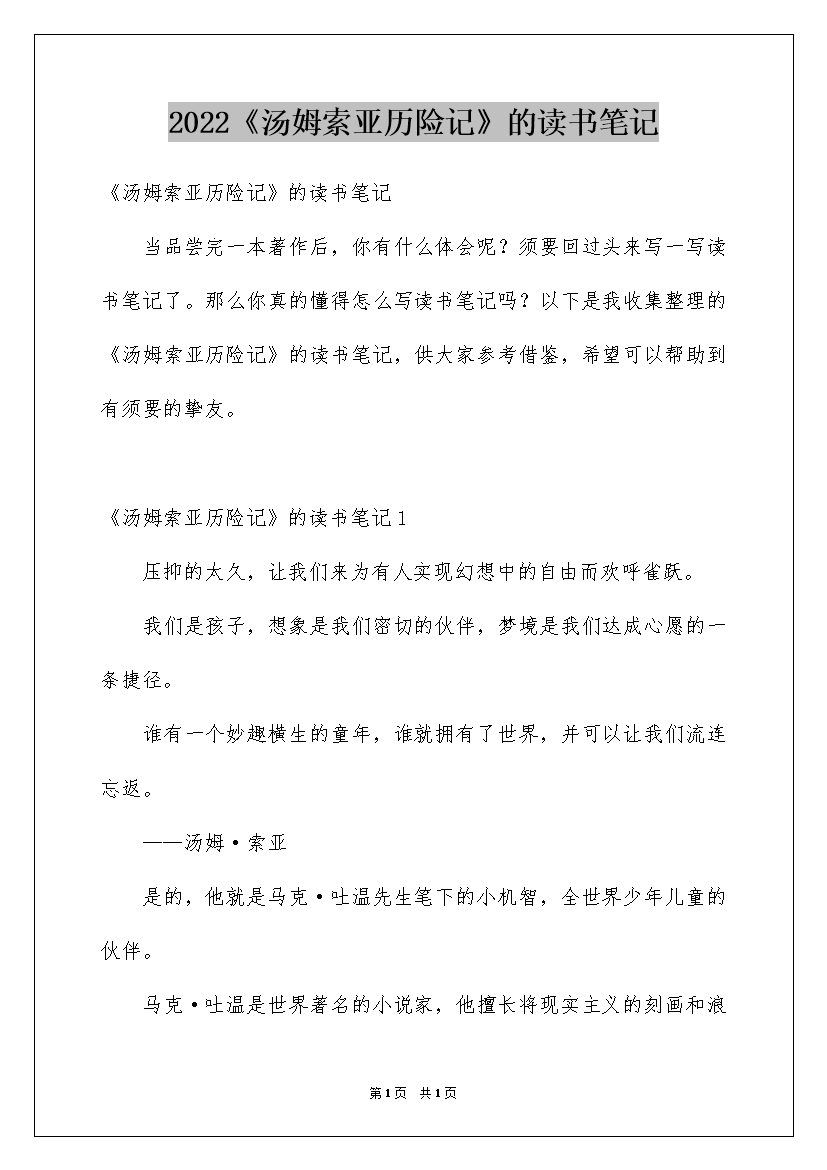 2022《汤姆索亚历险记》的读书笔记

《汤姆索亚历险记》的读书笔记

当品尝完一本著作后，你有什么体会呢？须要回过头来写一写读书笔记了。那么你真的懂得怎么写读书笔记吗？以下是我收集整理的《汤姆索亚历险记》的读书笔记，供大家参考借鉴，希望可以帮助到有须要的挚友。

《汤姆索亚历险记》的读书笔记1

压抑的太久，让我们来为有人实现幻想中的自由而欢呼雀跃。

我们是孩子，想象是我们密切的伙伴，梦境是我们达成心愿的一条捷径。

谁有一个妙趣横生的童年，谁就拥有了世界，并可以让我们流连忘返。

——汤姆·索亚

是的，他就是马克·吐温先生笔下的小机智，全世界少年儿童的伙伴。

马克·吐温是世界著名的小说家，他擅长将现实主义的刻画和浪

第1页 共1页